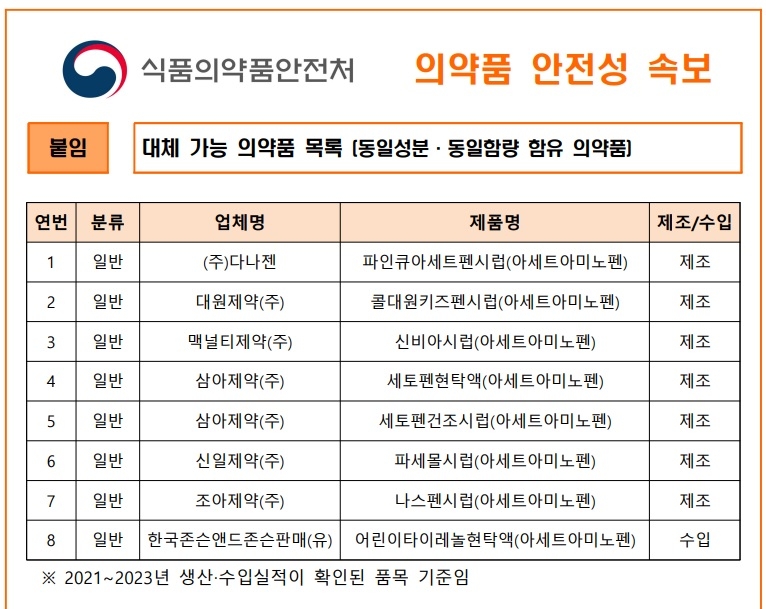 식품의약품안전처

의약품 안전성 속보

붙임

대체 가능 의약품 목록 (동일성분 · 동일함량 함유 의약품)

| 연번 | 분류 | 업체명 | 제품명 | 제조/수입 |
|---|---|---|---|---|
| 1 | 일반 | (주)다나젠 | 파인큐아세트펜시럽(아세트아미노펜) | 제조 |
| 2 | 일반 | 대원제약(주) | 콜대원키즈펜시럽(아세트아미노펜) | 제조 |
| 3 | 일반 | 맥널티제약(주) | 신비아시럽(아세트아미노펜) | 제조 |
| 4 | 일반 | 삼아제약(주) | 세토펜현탁액(아세트아미노펜) | 제조 |
| 5 | 일반 | 삼아제약(주) | 세토펜건조시럽(아세트아미노펜) | 제조 |
| 6 | 일반 | 신일제약(주) | 파세몰시럽(아세트아미노펜) | 제조 |
| 7 | 일반 | 조아제약(주) | 나스펜시럽(아세트아미노펜) | 제조 |
| 8 | 일반 | 한국존슨앤드존슨판매(유) | 어린이타이레놀현탁액(아세트아미노펜) | 수입 |

※ 2021~2023년 생산·수입실적이 확인된 품목 기준임